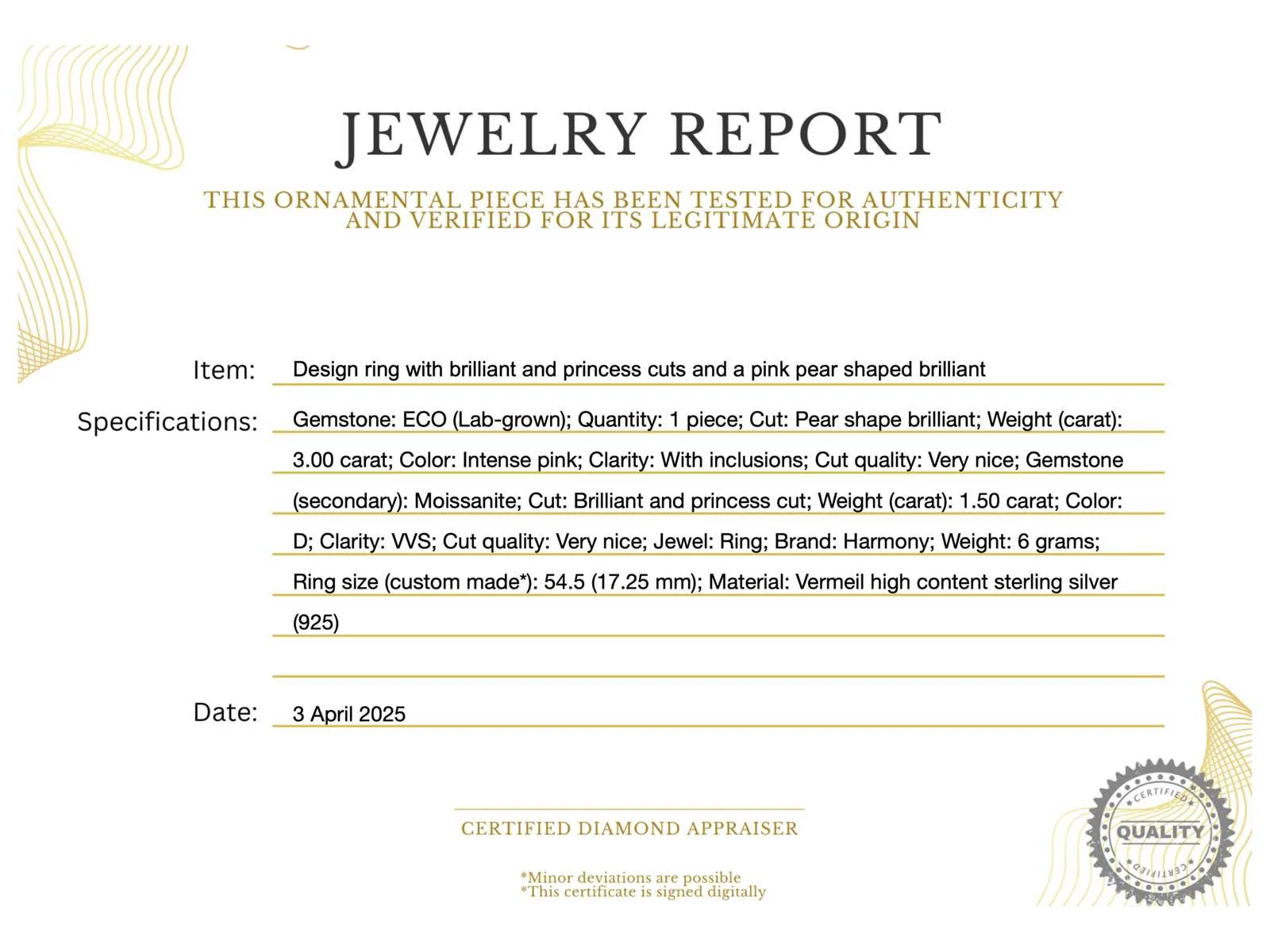 JEWELRY REPORT

THIS ORNAMENTAL PIECE HAS BEEN TESTED FOR AUTHENTICITY AND VERIFIED FOR ITS LEGITIMATE ORIGIN

Item: Design ring with brilliant and princess cuts and a pink pear shaped brilliant

Specifications: Gemstone: ECO (Lab-grown); Quantity: 1 piece; Cut: Pear shape brilliant; Weight (carat): 3.00 carat; Color: Intense pink; Clarity: With inclusions; Cut quality: Very nice; Gemstone (secondary): Moissanite; Cut: Brilliant and princess cut; Weight (carat): 1.50 carat; Color: D; Clarity: VVS; Cut quality: Very nice; Jewel: Ring; Brand: Harmony; Weight: 6 grams; Ring size (custom made*): 54.5 (17.25 mm); Material: Vermeil high content sterling silver (925)

Date: 3 April 2025

CERTIFIED DIAMOND APPRAISER

*Minor deviations are possible
*This certificate is signed digitally

CERTIFIED
QUALITY
CERTIFIED